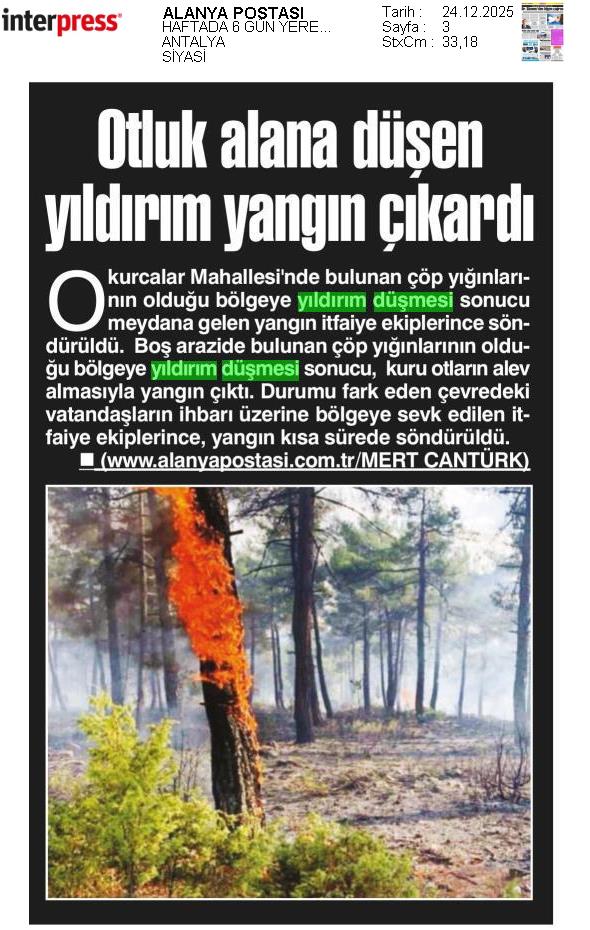 interpress

ALANYA POSTASI
HAFTADA 6 GÜN YERE...
ANTALYA
SİYASİ

Tarih : 24.12.2025
Sayfa : 3
StxCm : 33,18

Otluk alana düşen yıldırım yangın çıkardı

Okurcalar Mahallesi'nde bulunan çöp yığınlarının olduğu bölgeye yıldırım düşmesi sonucu meydana gelen yangın itfaiye ekiplerince söndürüldü. Boş arazide bulunan çöp yığınlarının olduğu bölgeye yıldırım düşmesi sonucu, kuru otların alev almasıyla yangın çıktı. Durumu fark eden çevredeki vatandaşların ihbarı üzerine bölgeye sevk edilen itfaiye ekiplerince, yangın kısa sürede söndürüldü.
■ (www.alanyapostasi.com.tr/MERT CANTÜRK)